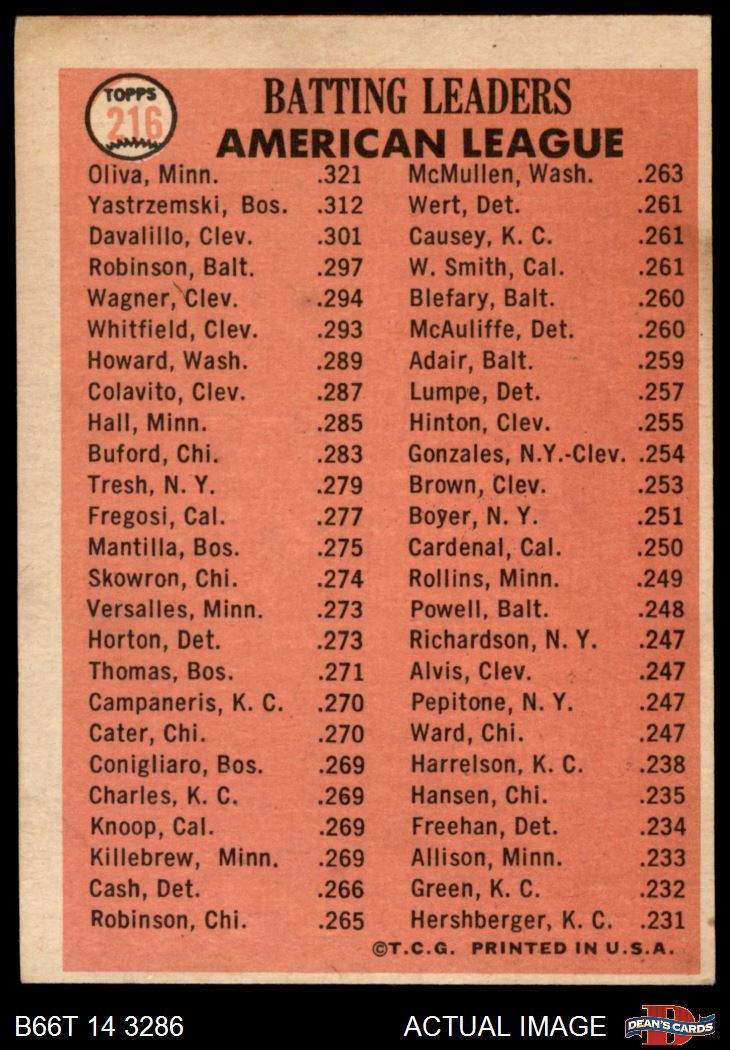 TOPPS 216

BATTING LEADERS
AMERICAN LEAGUE

Oliva, Minn. .321
Yastrzemski, Bos. .312
Davalillo, Clev. .301
Robinson, Balt. .297
Wagner, Clev. .294
Whitfield, Clev. .293
Howard, Wash. .289
Colavito, Clev. .287
Hall, Minn. .285
Buford, Chi. .283
Tresh, N. Y. .279
Fregosi, Cal. .277
Mantilla, Bos. .275
Skowron, Chi. .274
Versalles, Minn. .273
Horton, Det. .273
Thomas, Bos. .271
Campaneris, K. C. .270
Cater, Chi. .270
Conigliaro, Bos. .269
Charles, K. C. .269
Knoop, Cal. .269
Killebrew, Minn. .269
Cash, Det. .266
Robinson, Chi. .265

McMullen, Wash. .263
Wert, Det. .261
Causey, K. C. .261
W. Smith, Cal. .261
Blefary, Balt. .260
McAuliffe, Det. .260
Adair, Balt. .259
Lumpe, Det. .257
Hinton, Clev. .255
Gonzales, N.Y.-Clev. .254
Brown, Clev. .253
Boyer, N. Y. .251
Cardenal, Cal. .250
Rollins, Minn. .249
Powell, Balt. .248
Richardson, N. Y. .247
Alvis, Clev. .247
Pepitone, N. Y. .247
Ward, Chi. .247
Harrelson, K. C. .238
Hansen, Chi. .235
Freehan, Det. .234
Allison, Minn. .233
Green, K. C. .232
Hershberger, K. C. .231

©T.C.G. PRINTED IN U.S.A.

B66T 14 3286
ACTUAL IMAGE
DEAN'S CARDS